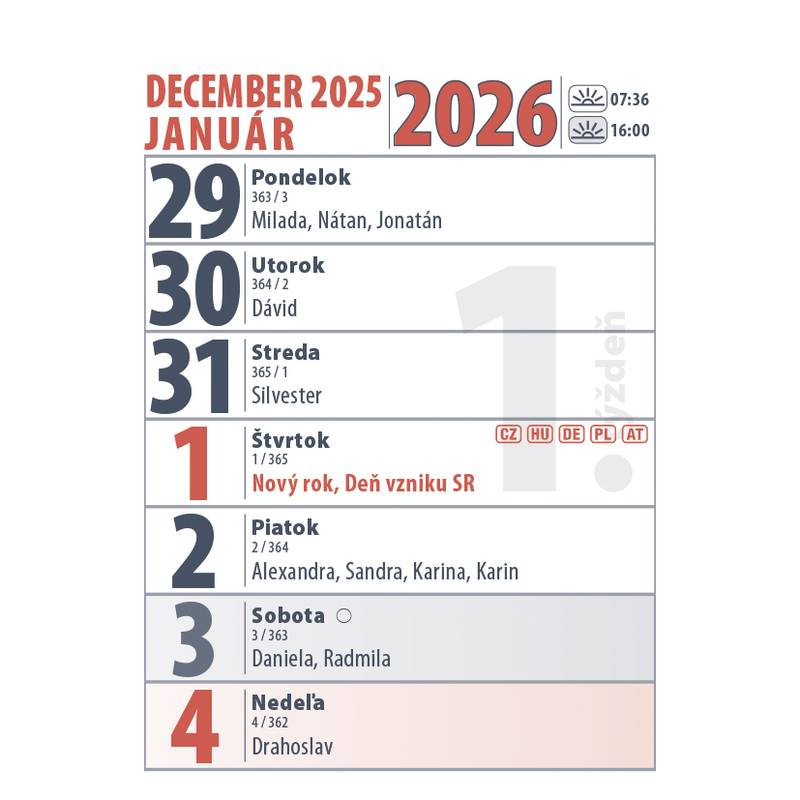 DECEMBER 2025
JANUÁR

2026

07:36
16:00

1. týždeň

29
Pondelok
363 / 3
Milada, Nátan, Jonatán

30
Utorok
364 / 2
Dávid

31
Streda
365 / 1
Silvester

1
Štvrtok
1 / 365
Nový rok, Deň vzniku SR
CZ HU DE PL AT

2
Piatok
2 / 364
Alexandra, Sandra, Karina, Karin

3
Sobota
3 / 363
Daniela, Radmila

4
Nedeľa
4 / 362
Drahoslav